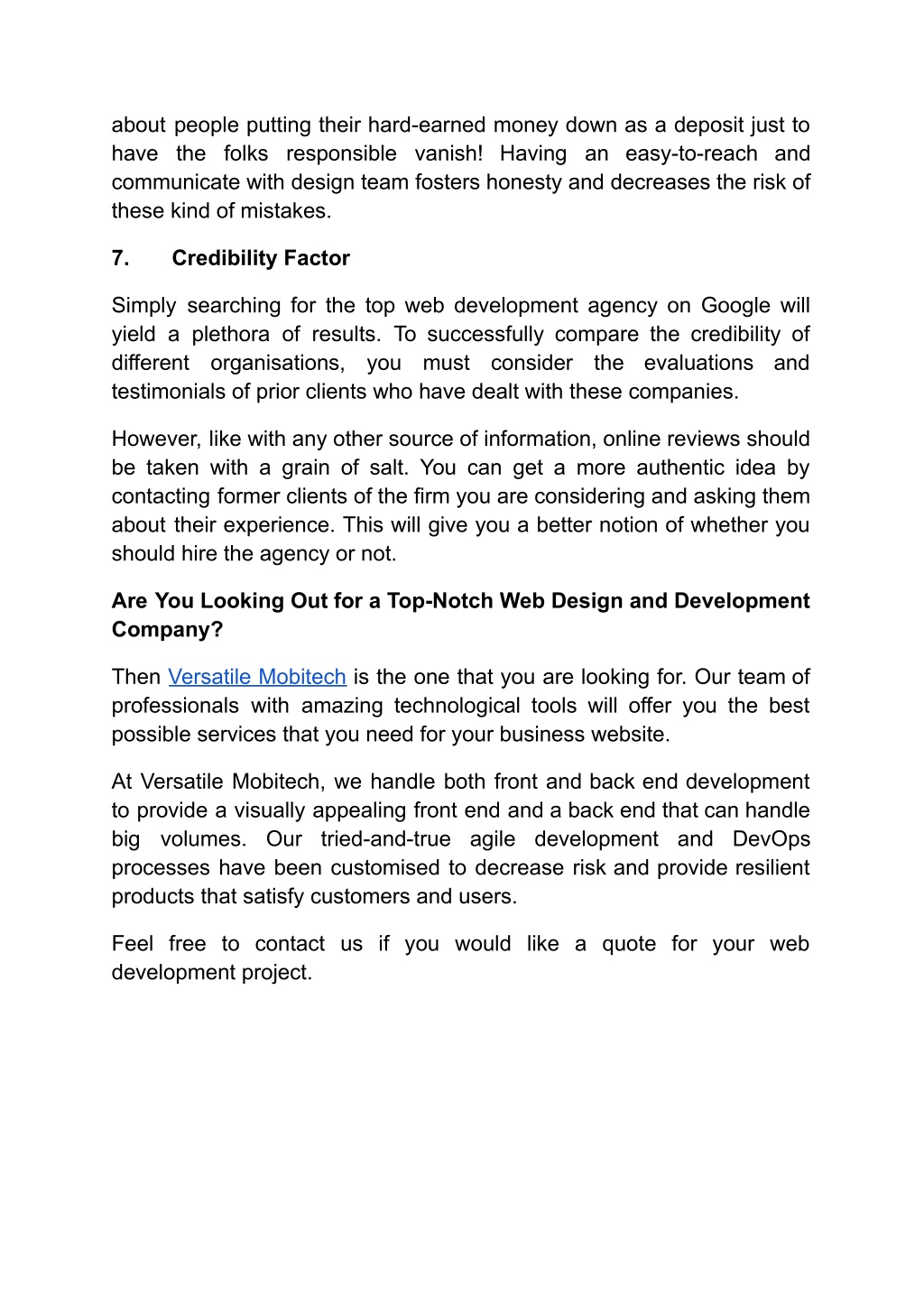 about people putting their hard-earned money down as a deposit just to have the folks responsible vanish! Having an easy-to-reach and communicate with design team fosters honesty and decreases the risk of these kind of mistakes.

7. Credibility Factor

Simply searching for the top web development agency on Google will yield a plethora of results. To successfully compare the credibility of different organisations, you must consider the evaluations and testimonials of prior clients who have dealt with these companies.

However, like with any other source of information, online reviews should be taken with a grain of salt. You can get a more authentic idea by contacting former clients of the firm you are considering and asking them about their experience. This will give you a better notion of whether you should hire the agency or not.

Are You Looking Out for a Top-Notch Web Design and Development Company?

Then Versatile Mobitech is the one that you are looking for. Our team of professionals with amazing technological tools will offer you the best possible services that you need for your business website.

At Versatile Mobitech, we handle both front and back end development to provide a visually appealing front end and a back end that can handle big volumes. Our tried-and-true agile development and DevOps processes have been customised to decrease risk and provide resilient products that satisfy customers and users.

Feel free to contact us if you would like a quote for your web development project.